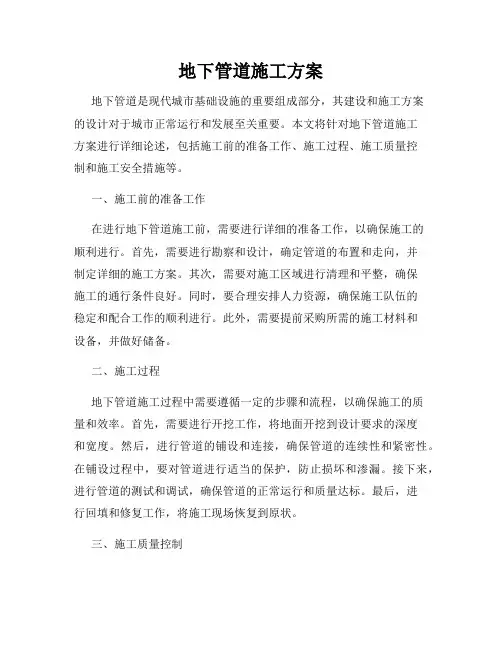 地下管道施工方案

地下管道是现代城市基础设施的重要组成部分，其建设和施工方案的设计对于城市正常运行和发展至关重要。本文将针对地下管道施工方案进行详细论述，包括施工前的准备工作、施工过程、施工质量控制和施工安全措施等。

一、施工前的准备工作

在进行地下管道施工前，需要进行详细的准备工作，以确保施工的顺利进行。首先，需要进行勘察和设计，确定管道的布置和走向，并制定详细的施工方案。其次，需要对施工区域进行清理和平整，确保施工的通行条件良好。同时，要合理安排人力资源，确保施工队伍的稳定和配合工作的顺利进行。此外，需要提前采购所需的施工材料和设备，并做好储备。

二、施工过程

地下管道施工过程中需要遵循一定的步骤和流程，以确保施工的质量和效率。首先，需要进行开挖工作，将地面开挖到设计要求的深度和宽度。然后，进行管道的铺设和连接，确保管道的连续性和紧密性。在铺设过程中，要对管道进行适当的保护，防止损坏和渗漏。接下来，进行管道的测试和调试，确保管道的正常运行和质量达标。最后，进行回填和修复工作，将施工现场恢复到原状。

三、施工质量控制